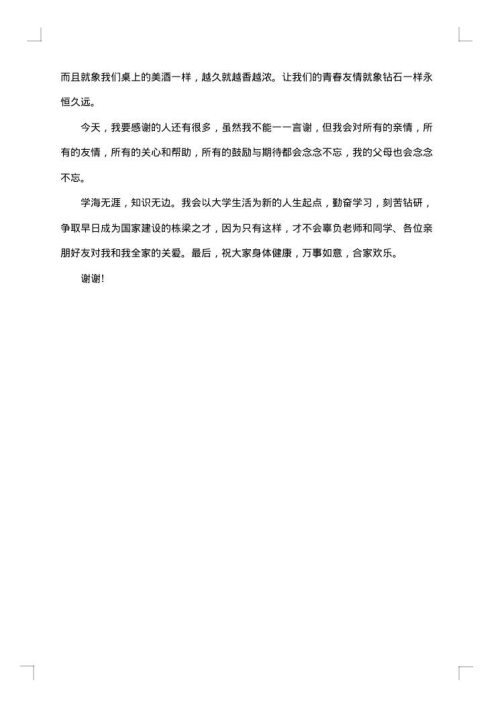 而且就象我们桌上的美酒一样，越久就越香越浓。让我们的青春友情就象钻石一样永恒久远。

今天，我要感谢的人还有很多，虽然我不能一一言谢，但我会对所有的亲情，所有的友情，所有的关心和帮助，所有的鼓励与期待都会念念不忘，我的父母也会念念不忘。

学海无涯，知识无边。我会以大学生活为新的人生起点，勤奋学习，刻苦钻研，争取早日成为国家建设的栋梁之才，因为只有这样，才不会辜负老师和同学、各位亲朋好友对我和我全家的关爱。最后，祝大家身体健康，万事如意，合家欢乐。

谢谢!